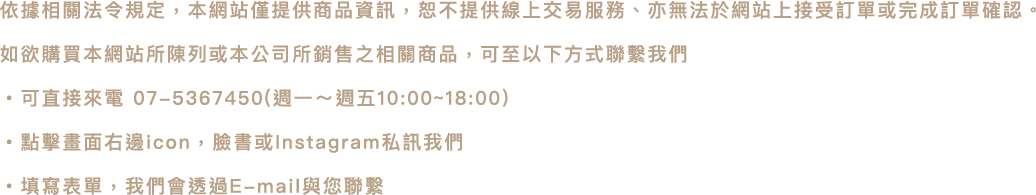 依據相關法令規定，本網站僅提供商品資訊，恕不提供線上交易服務、亦無法於網站上接受訂單或完成訂單確認。

如欲購買本網站所陳列或本公司所銷售之相關商品，可至以下方式聯繫我們

・可直接來電 07-5367450(週一～週五10:00~18:00)

・點擊畫面右邊icon，臉書或Instagram私訊我們

・填寫表單，我們會透過E-mail與您聯繫